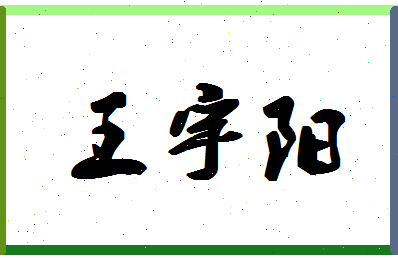 王宇阳